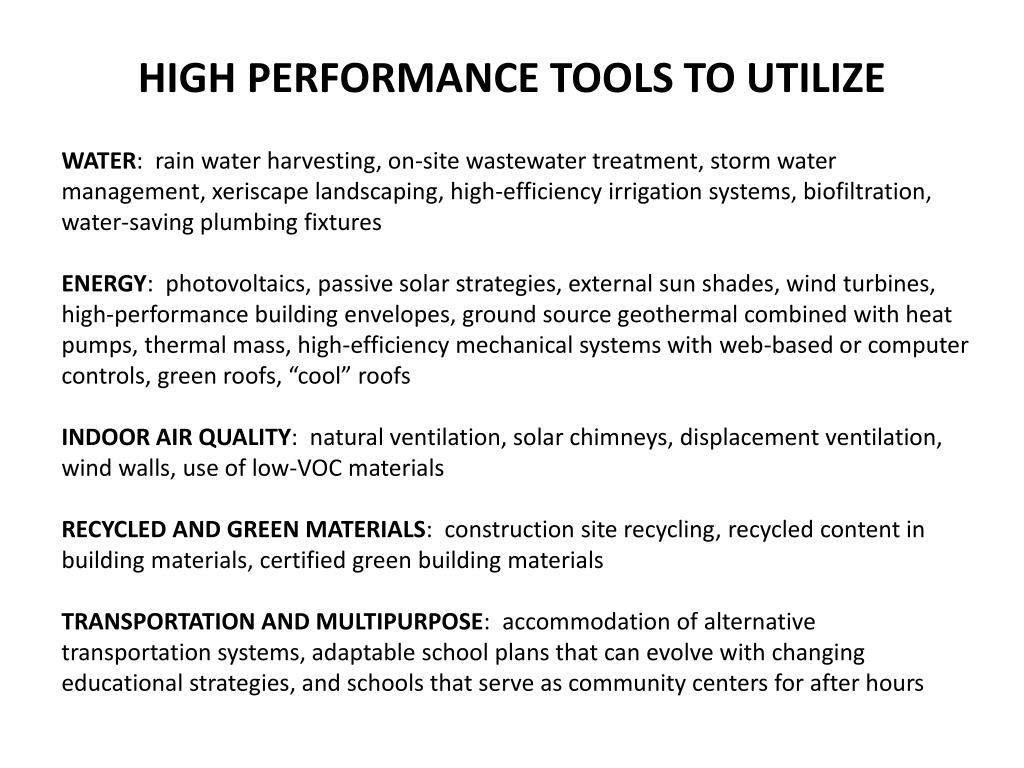 HIGH PERFORMANCE TOOLS TO UTILIZE

WATER:  rain water harvesting, on-site wastewater treatment, storm water management, xeriscape landscaping, high-efficiency irrigation systems, biofiltration, water-saving plumbing fixtures

ENERGY:  photovoltaics, passive solar strategies, external sun shades, wind turbines, high-performance building envelopes, ground source geothermal combined with heat pumps, thermal mass, high-efficiency mechanical systems with web-based or computer controls, green roofs, “cool” roofs

INDOOR AIR QUALITY:  natural ventilation, solar chimneys, displacement ventilation, wind walls, use of low-VOC materials

RECYCLED AND GREEN MATERIALS:  construction site recycling, recycled content in building materials, certified green building materials

TRANSPORTATION AND MULTIPURPOSE:  accommodation of alternative transportation systems, adaptable school plans that can evolve with changing educational strategies, and schools that serve as community centers for after hours